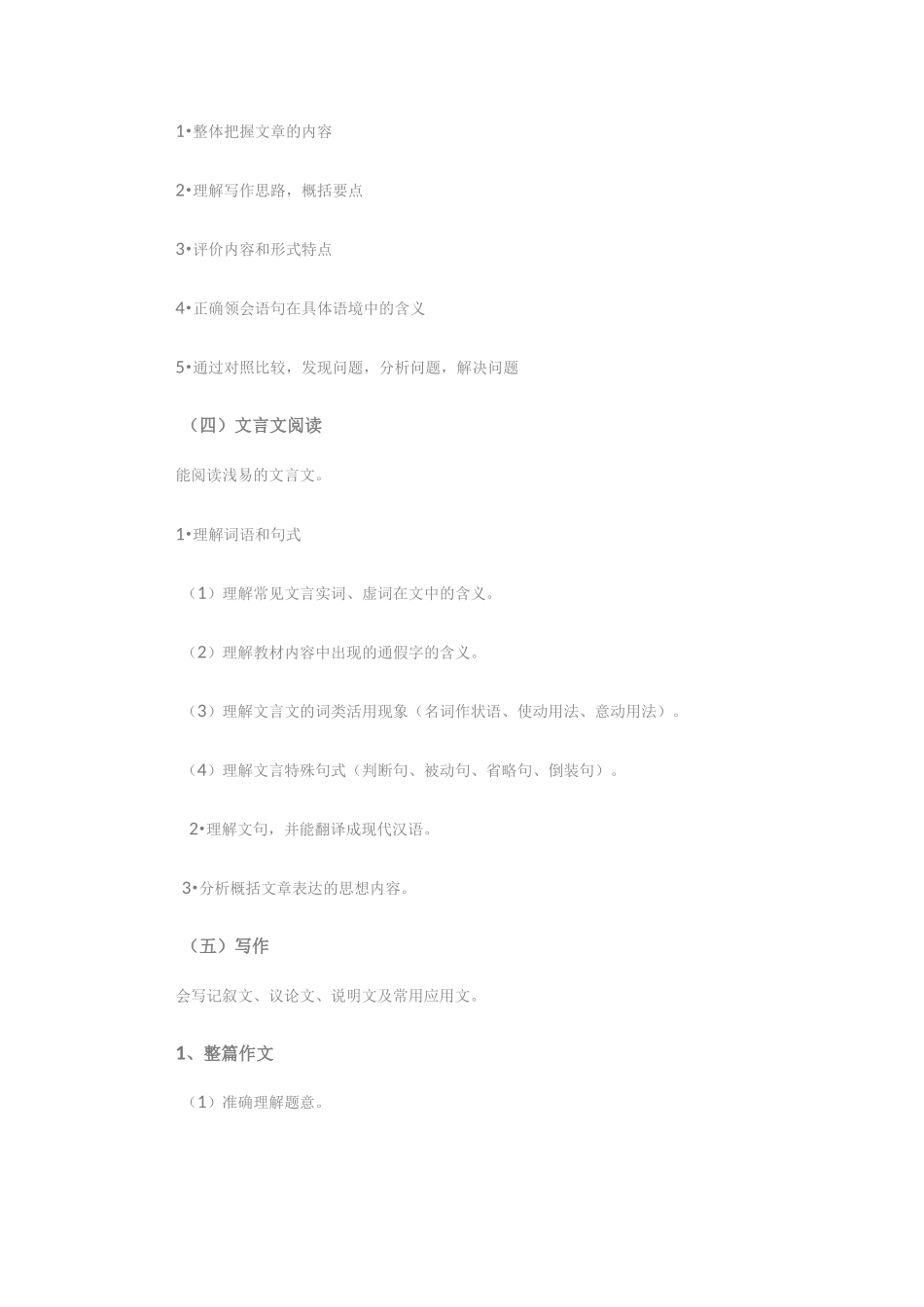 1•整体把握文章的内容

2•理解写作思路，概括要点

3•评价内容和形式特点

4•正确领会语句在具体语境中的含义

5•通过对照比较，发现问题，分析问题，解决问题

（四）文言文阅读

能阅读浅易的文言文。

1•理解词语和句式

（1）理解常见文言实词、虚词在文中的含义。

（2）理解教材内容中出现的通假字的含义。

（3）理解文言文的词类活用现象（名词作状语、使动用法、意动用法）。

（4）理解文言特殊句式（判断句、被动句、省略句、倒装句）。

2•理解文句，并能翻译成现代汉语。

3•分析概括文章表达的思想内容。

（五）写作

会写记叙文、议论文、说明文及常用应用文。

1、整篇作文

（1）准确理解题意。